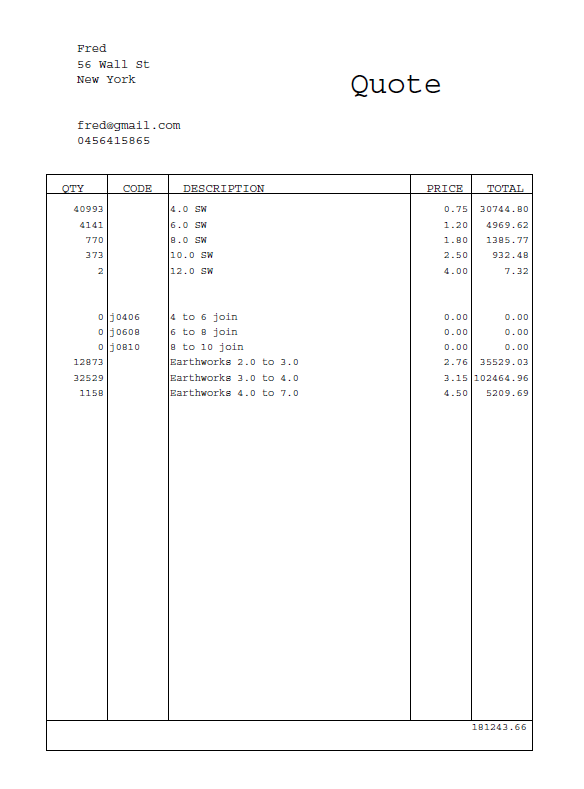 Fred
56 Wall St
New York

Quote

fred@gmail.com
0456415865

| QTY | CODE | DESCRIPTION | PRICE | TOTAL |
|---|---|---|---|---|
| 40993 | | 4.0 SW | 0.75 | 30744.80 |
| 4141 | | 6.0 SW | 1.20 | 4969.62 |
| 770 | | 8.0 SW | 1.80 | 1385.77 |
| 373 | | 10.0 SW | 2.50 | 932.48 |
| 2 | | 12.0 SW | 4.00 | 7.32 |
| 0 | j0406 | 4 to 6 join | 0.00 | 0.00 |
| 0 | j0608 | 6 to 8 join | 0.00 | 0.00 |
| 0 | j0810 | 8 to 10 join | 0.00 | 0.00 |
| 12873 | | Earthworks 2.0 to 3.0 | 2.76 | 35529.03 |
| 32529 | | Earthworks 3.0 to 4.0 | 3.15 | 102464.96 |
| 1158 | | Earthworks 4.0 to 7.0 | 4.50 | 5209.69 |
| | | | | 181243.66 |